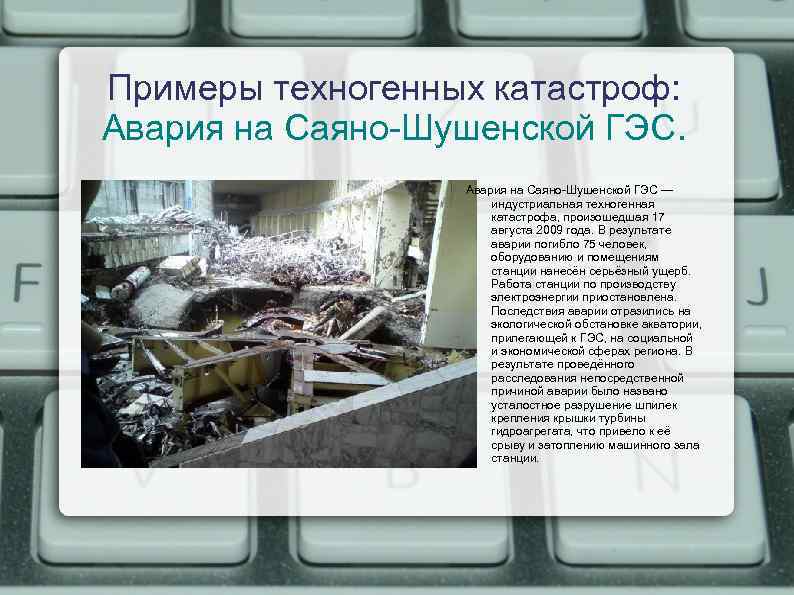 Примеры техногенных катастроф:
Авария на Саяно-Шушенской ГЭС.

Авария на Саяно-Шушенской ГЭС — индустриальная техногенная катастрофа, произошедшая 17 августа 2009 года. В результате аварии погибло 75 человек, оборудованию и помещениям станции нанесён серьёзный ущерб. Работа станции по производству электроэнергии приостановлена. Последствия аварии отразились на экологической обстановке акватории, прилегающей к ГЭС, на социальной и экономической сферах региона. В результате проведённого расследования непосредственной причиной аварии было названо усталостное разрушение шпилек крепления крышки турбины гидроагрегата, что привело к её срыву и затоплению машинного зала станции.